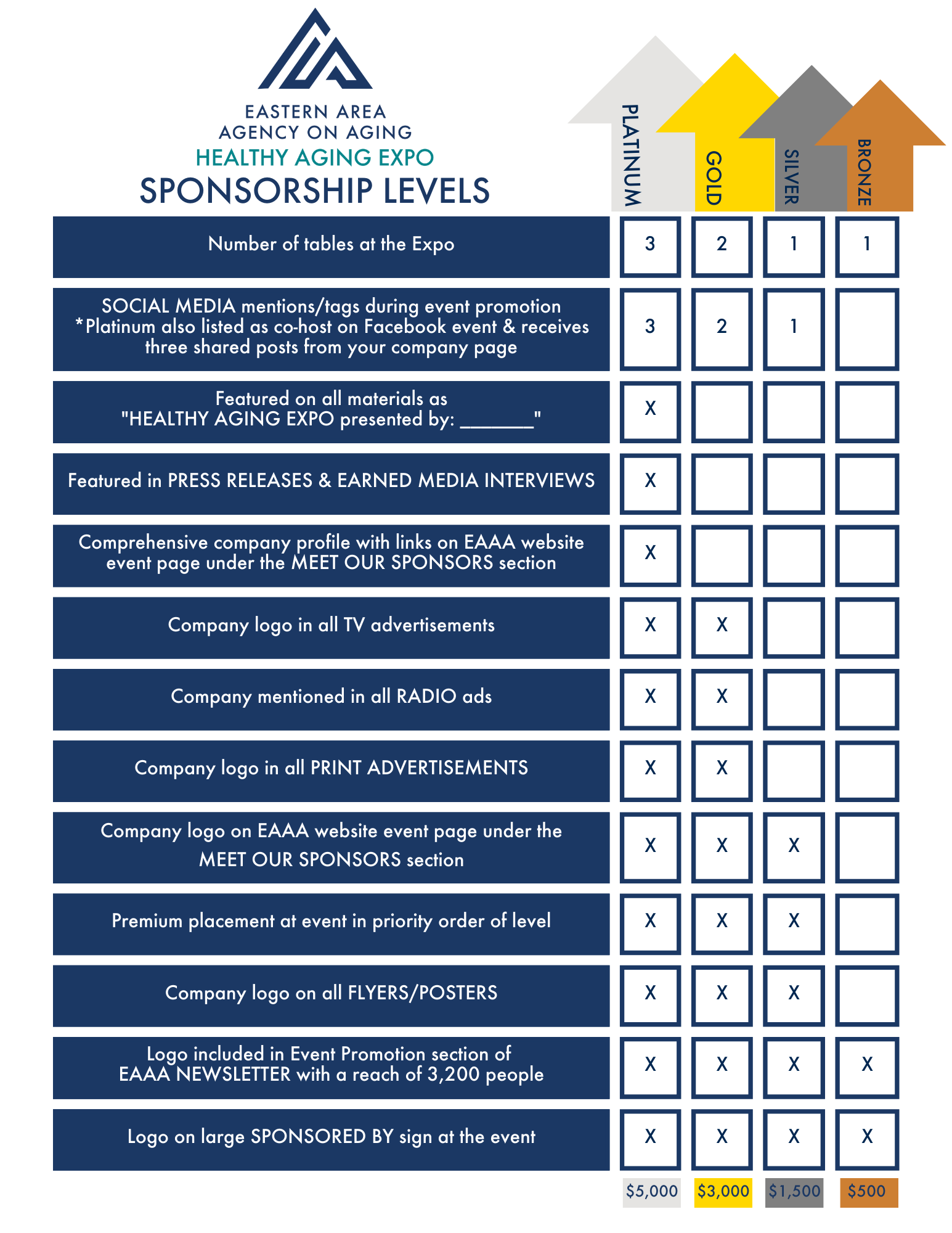 EASTERN AREA
AGENCY ON AGING
HEALTHY AGING EXPO
SPONSORSHIP LEVELS

| | PLATINUM | GOLD | SILVER | BRONZE |
|---|---|---|---|---|
| Number of tables at the Expo | 3 | 2 | 1 | 1 |
| SOCIAL MEDIA mentions/tags during event promotion *Platinum also listed as co-host on Facebook event & receives three shared posts from your company page | 3 | 2 | 1 | |
| Featured on all materials as "HEALTHY AGING EXPO presented by: _______" | X | | | |
| Featured in PRESS RELEASES & EARNED MEDIA INTERVIEWS | X | | | |
| Comprehensive company profile with links on EAAA website event page under the MEET OUR SPONSORS section | X | | | |
| Company logo in all TV advertisements | X | X | | |
| Company mentioned in all RADIO ads | X | X | | |
| Company logo in all PRINT ADVERTISEMENTS | X | X | | |
| Company logo on EAAA website event page under the MEET OUR SPONSORS section | X | X | X | |
| Premium placement at event in priority order of level | X | X | X | |
| Company logo on all FLYERS/POSTERS | X | X | X | |
| Logo included in Event Promotion section of EAAA NEWSLETTER with a reach of 3,200 people | X | X | X | X |
| Logo on large SPONSORED BY sign at the event | X | X | X | X |
| | $5,000 | $3,000 | $1,500 | $500 |